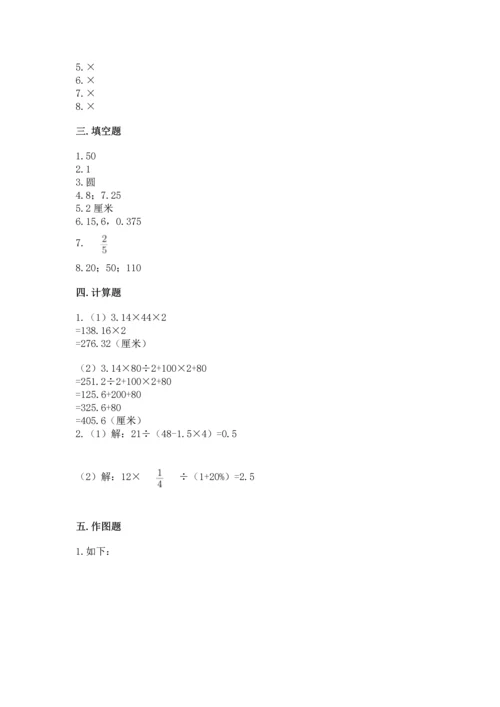 5. ×
6. ×
7. ×
8. ×

三. 填空题

1. 50
2. 1
3. 圆
4. 8；7. 25
5. 2 厘米
6. 15, 6，0. 375
7. $\frac{2}{5}$
8. 20；50；110

四. 计算题

1. （1）3. 14×44×2
=138. 16×2
=276. 32（厘米）

（2）3. 14×80÷2+100×2+80
=251. 2÷2+100×2+80
=125. 6+200+80
=325. 6+80
=405. 6（厘米）
2. （1）解：21÷（48-1. 5×4）=0. 5

（2）解：12× $\frac{1}{4}$ ÷（1+20%）=2. 5

五. 作图题

1. 如下：